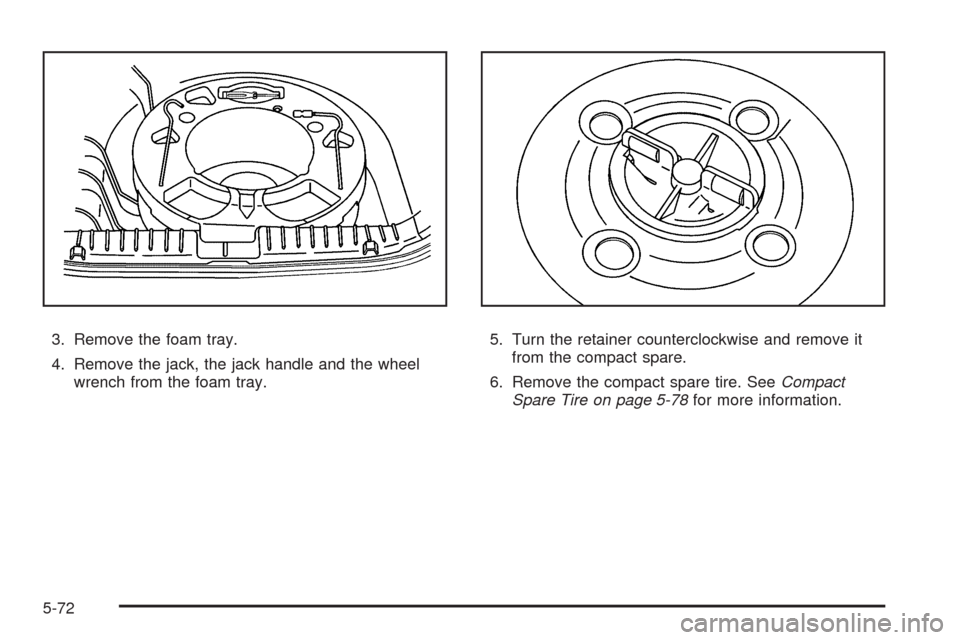 3. Remove the foam tray.

4. Remove the jack, the jack handle and the wheel wrench from the foam tray.

5. Turn the retainer counterclockwise and remove it from the compact spare.

6. Remove the compact spare tire. See Compact Spare Tire on page 5-78 for more information.

5-72

carmanualsonline.info